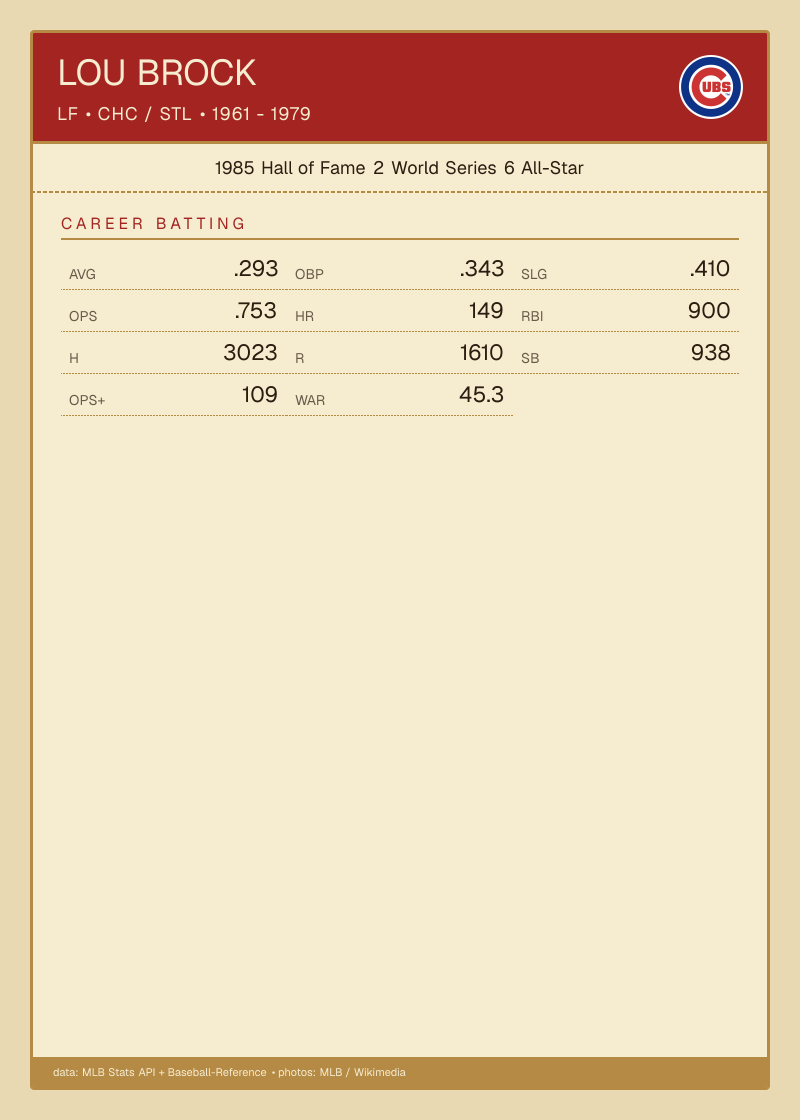 LOU BROCK
LF • CHC / STL • 1961 - 1979

1985 Hall of Fame 2 World Series 6 All-Star

CAREER BATTING

AVG .293
OBP .343
SLG .410
OPS .753
HR 149
RBI 900
H 3023
R 1610
SB 938
OPS+ 109
WAR 45.3

data: MLB Stats API + Baseball-Reference • photos: MLB / Wikimedia